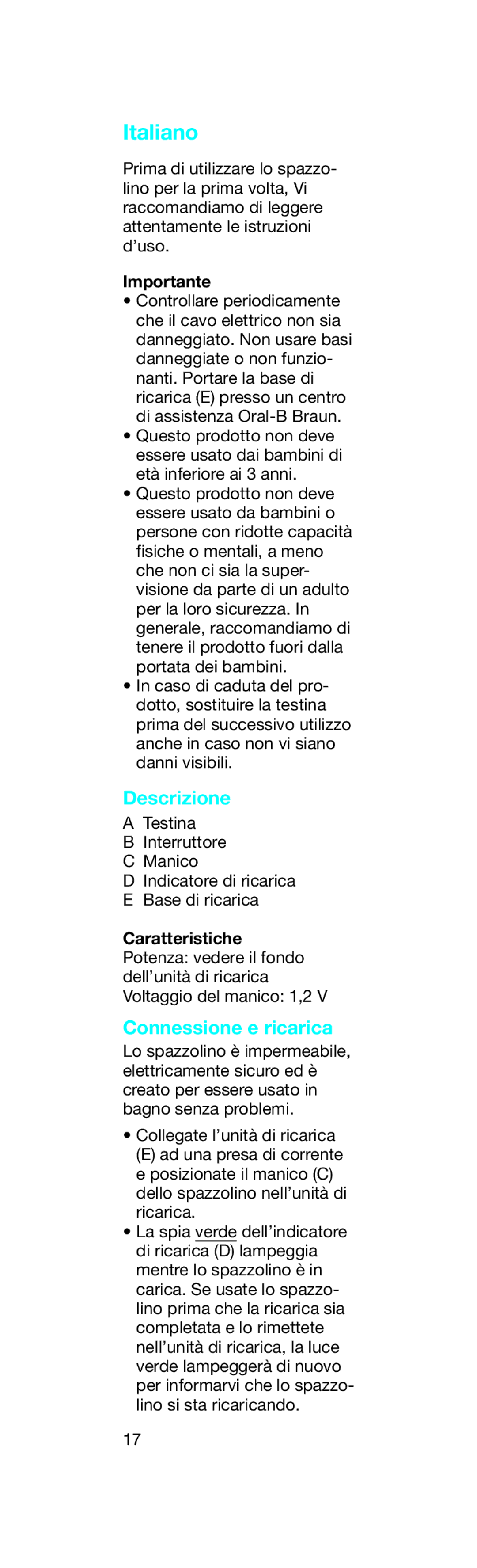 Italiano

Prima di utilizzare lo spazzolino per la prima volta, Vi raccomandiamo di leggere attentamente le istruzioni d’uso.

Importante
• Controllare periodicamente che il cavo elettrico non sia danneggiato. Non usare basi danneggiate o non funzionanti. Portare la base di ricarica (E) presso un centro di assistenza Oral-B Braun.
• Questo prodotto non deve essere usato dai bambini di età inferiore ai 3 anni.
• Questo prodotto non deve essere usato da bambini o persone con ridotte capacità fisiche o mentali, a meno che non ci sia la supervisione da parte di un adulto per la loro sicurezza. In generale, raccomandiamo di tenere il prodotto fuori dalla portata dei bambini.
• In caso di caduta del prodotto, sostituire la testina prima del successivo utilizzo anche in caso non vi siano danni visibili.

Descrizione
A Testina
B Interruttore
C Manico
D Indicatore di ricarica
E Base di ricarica

Caratteristiche
Potenza: vedere il fondo dell’unità di ricarica
Voltaggio del manico: 1,2 V

Connessione e ricarica
Lo spazzolino è impermeabile, elettricamente sicuro ed è creato per essere usato in bagno senza problemi.

• Collegate l’unità di ricarica (E) ad una presa di corrente e posizionate il manico (C) dello spazzolino nell’unità di ricarica.
• La spia verde dell’indicatore di ricarica (D) lampeggia mentre lo spazzolino è in carica. Se usate lo spazzolino prima che la ricarica sia completata e lo rimettete nell’unità di ricarica, la luce verde lampeggerà di nuovo per informarvi che lo spazzolino si sta ricaricando.

17